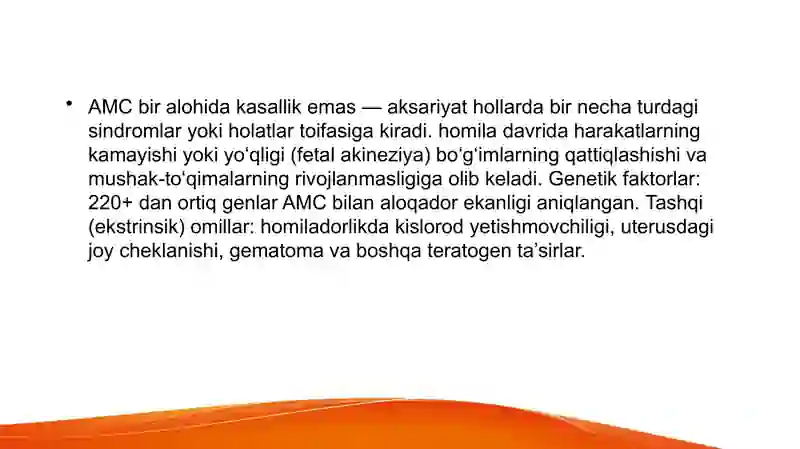 • AMC bir alohida kasallik emas — aksariyat hollarda bir necha turdagi sindromlar yoki holatlar toifasiga kiradi. homila davrida harakatlarning kamayishi yoki yo‘qligi (fetal akineziya) bo‘g‘imlarning qattiqlashishi va mushak-to‘qimalarning rivojlanmasligiga olib keladi. Genetik faktorlar: 220+ dan ortiq genlar AMC bilan aloqador ekanligi aniqlangan. Tashqi (ekstrinsik) omillar: homiladorlikda kislorod yetishmovchiligi, uterusdagi joy cheklanishi, gematoma va boshqa teratogen ta’sirlar.